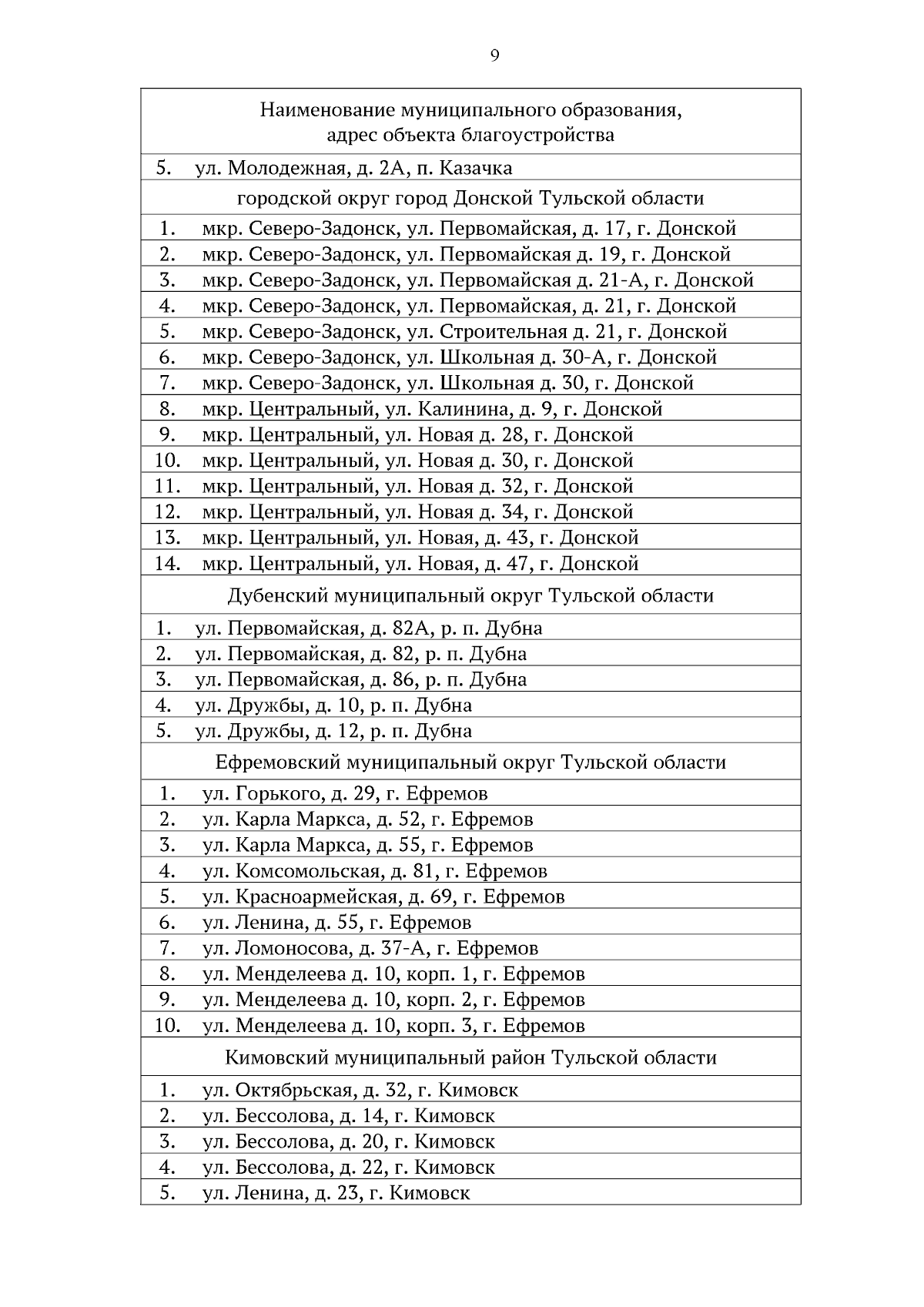 9

| Наименование муниципального образования, адрес объекта благоустройства |
|---|
| 5. ул. Молодежная, д. 2А, п. Казачка |
| городской округ город Донской Тульской области |
| 1. мкр. Северо-Задонск, ул. Первомайская, д. 17, г. Донской |
| 2. мкр. Северо-Задонск, ул. Первомайская д. 19, г. Донской |
| 3. мкр. Северо-Задонск, ул. Первомайская д. 21-А, г. Донской |
| 4. мкр. Северо-Задонск, ул. Первомайская, д. 21, г. Донской |
| 5. мкр. Северо-Задонск, ул. Строительная д. 21, г. Донской |
| 6. мкр. Северо-Задонск, ул. Школьная д. 30-А, г. Донской |
| 7. мкр. Северо-Задонск, ул. Школьная д. 30, г. Донской |
| 8. мкр. Центральный, ул. Калинина, д. 9, г. Донской |
| 9. мкр. Центральный, ул. Новая д. 28, г. Донской |
| 10. мкр. Центральный, ул. Новая д. 30, г. Донской |
| 11. мкр. Центральный, ул. Новая д. 32, г. Донской |
| 12. мкр. Центральный, ул. Новая д. 34, г. Донской |
| 13. мкр. Центральный, ул. Новая, д. 43, г. Донской |
| 14. мкр. Центральный, ул. Новая, д. 47, г. Донской |
| Дубенский муниципальный округ Тульской области |
| 1. ул. Первомайская, д. 82А, р. п. Дубна |
| 2. ул. Первомайская, д. 82, р. п. Дубна |
| 3. ул. Первомайская, д. 86, р. п. Дубна |
| 4. ул. Дружбы, д. 10, р. п. Дубна |
| 5. ул. Дружбы, д. 12, р. п. Дубна |
| Ефремовский муниципальный округ Тульской области |
| 1. ул. Горького, д. 29, г. Ефремов |
| 2. ул. Карла Маркса, д. 52, г. Ефремов |
| 3. ул. Карла Маркса, д. 55, г. Ефремов |
| 4. ул. Комсомольская, д. 81, г. Ефремов |
| 5. ул. Красноармейская, д. 69, г. Ефремов |
| 6. ул. Ленина, д. 55, г. Ефремов |
| 7. ул. Ломоносова, д. 37-А, г. Ефремов |
| 8. ул. Менделеева д. 10, корп. 1, г. Ефремов |
| 9. ул. Менделеева д. 10, корп. 2, г. Ефремов |
| 10. ул. Менделеева д. 10, корп. 3, г. Ефремов |
| Кимовский муниципальный район Тульской области |
| 1. ул. Октябрьская, д. 32, г. Кимовск |
| 2. ул. Бессолова, д. 14, г. Кимовск |
| 3. ул. Бессолова, д. 20, г. Кимовск |
| 4. ул. Бессолова, д. 22, г. Кимовск |
| 5. ул. Ленина, д. 23, г. Кимовск |